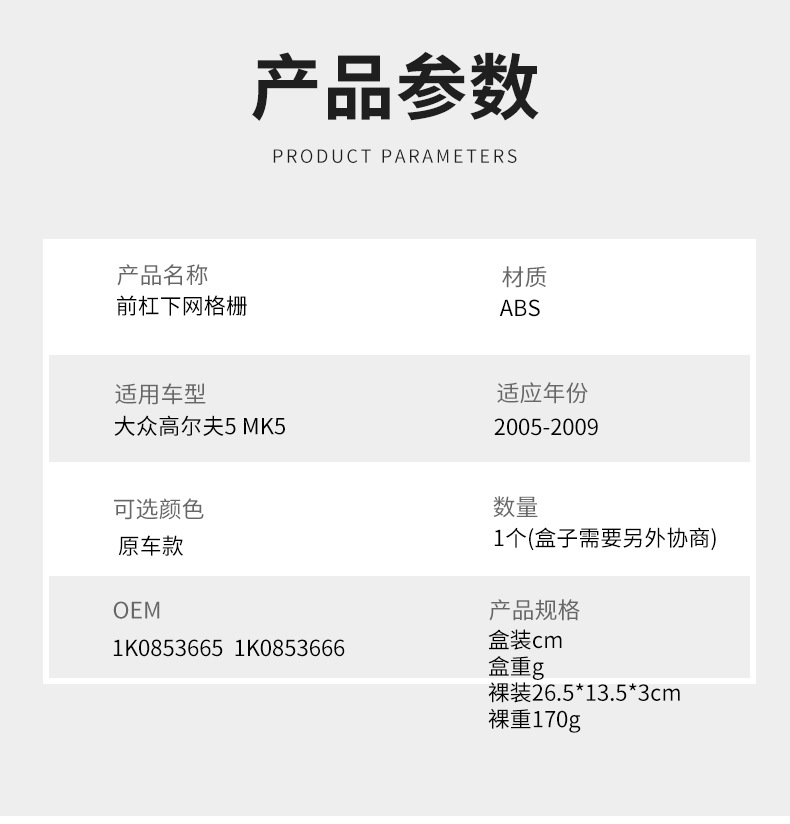 产品参数

PRODUCT PARAMETERS

产品名称
前杠下网格栅

材质
ABS

适用车型
大众高尔夫5 MK5

适应年份
2005-2009

可选颜色
原车款

数量
1个(盒子需要另外协商)

OEM
1K0853665 1K0853666

产品规格
盒装cm
盒重g
裸装26.5*13.5*3cm
裸重170g